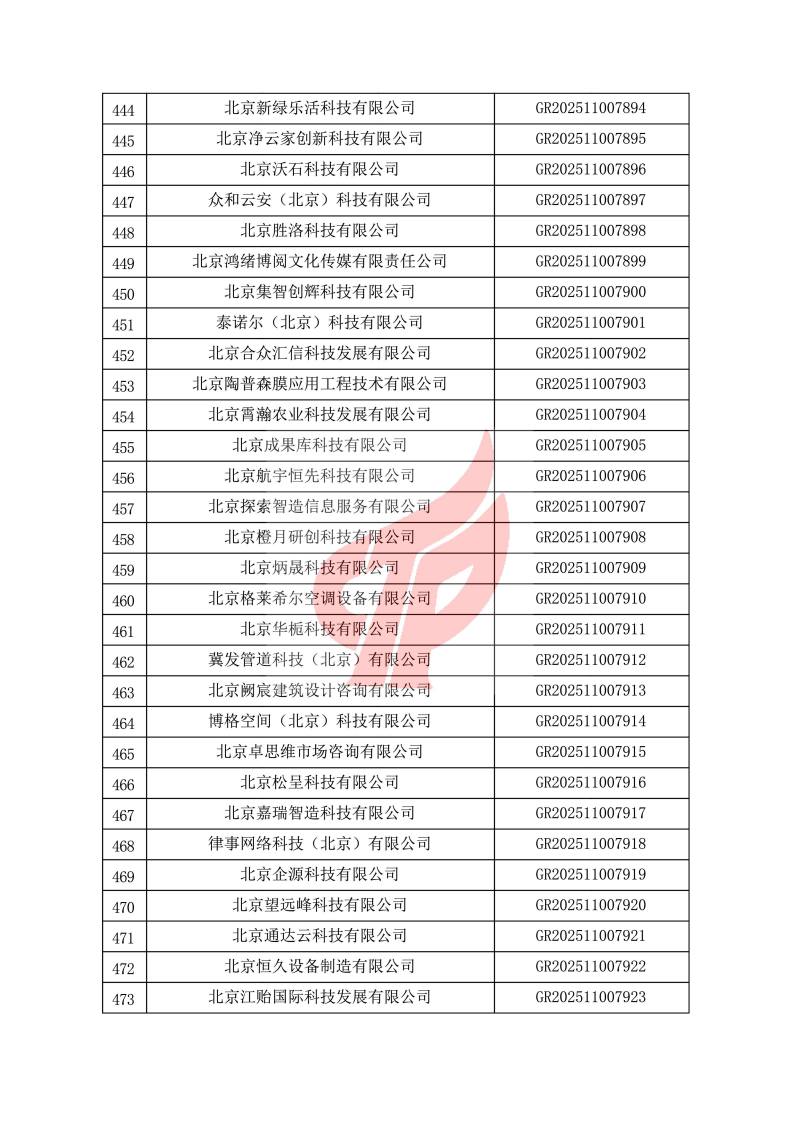 | 444 | 北京新绿乐活科技有限公司 | GR202511007894 |
|---|---|---|
| 445 | 北京净云家创新科技有限公司 | GR202511007895 |
| 446 | 北京沃石科技有限公司 | GR202511007896 |
| 447 | 众和云安（北京）科技有限公司 | GR202511007897 |
| 448 | 北京胜洛科技有限公司 | GR202511007898 |
| 449 | 北京鸿绪博阅文化传媒有限责任公司 | GR202511007899 |
| 450 | 北京集智创辉科技有限公司 | GR202511007900 |
| 451 | 泰诺尔（北京）科技有限公司 | GR202511007901 |
| 452 | 北京合众汇信科技发展有限公司 | GR202511007902 |
| 453 | 北京陶普森膜应用工程技术有限公司 | GR202511007903 |
| 454 | 北京霄瀚农业科技发展有限公司 | GR202511007904 |
| 455 | 北京成果库科技有限公司 | GR202511007905 |
| 456 | 北京航宇恒先科技有限公司 | GR202511007906 |
| 457 | 北京探索智造信息服务有限公司 | GR202511007907 |
| 458 | 北京橙月研创科技有限公司 | GR202511007908 |
| 459 | 北京炳晟科技有限公司 | GR202511007909 |
| 460 | 北京格莱希尔空调设备有限公司 | GR202511007910 |
| 461 | 北京华栀科技有限公司 | GR202511007911 |
| 462 | 冀发管道科技（北京）有限公司 | GR202511007912 |
| 463 | 北京阙宸建筑设计咨询有限公司 | GR202511007913 |
| 464 | 博格空间（北京）科技有限公司 | GR202511007914 |
| 465 | 北京卓思维市场咨询有限公司 | GR202511007915 |
| 466 | 北京松呈科技有限公司 | GR202511007916 |
| 467 | 北京嘉瑞智造科技有限公司 | GR202511007917 |
| 468 | 律事网络科技（北京）有限公司 | GR202511007918 |
| 469 | 北京企源科技有限公司 | GR202511007919 |
| 470 | 北京望远峰科技有限公司 | GR202511007920 |
| 471 | 北京通达云科技有限公司 | GR202511007921 |
| 472 | 北京恒久设备制造有限公司 | GR202511007922 |
| 473 | 北京江贻国际科技发展有限公司 | GR202511007923 |